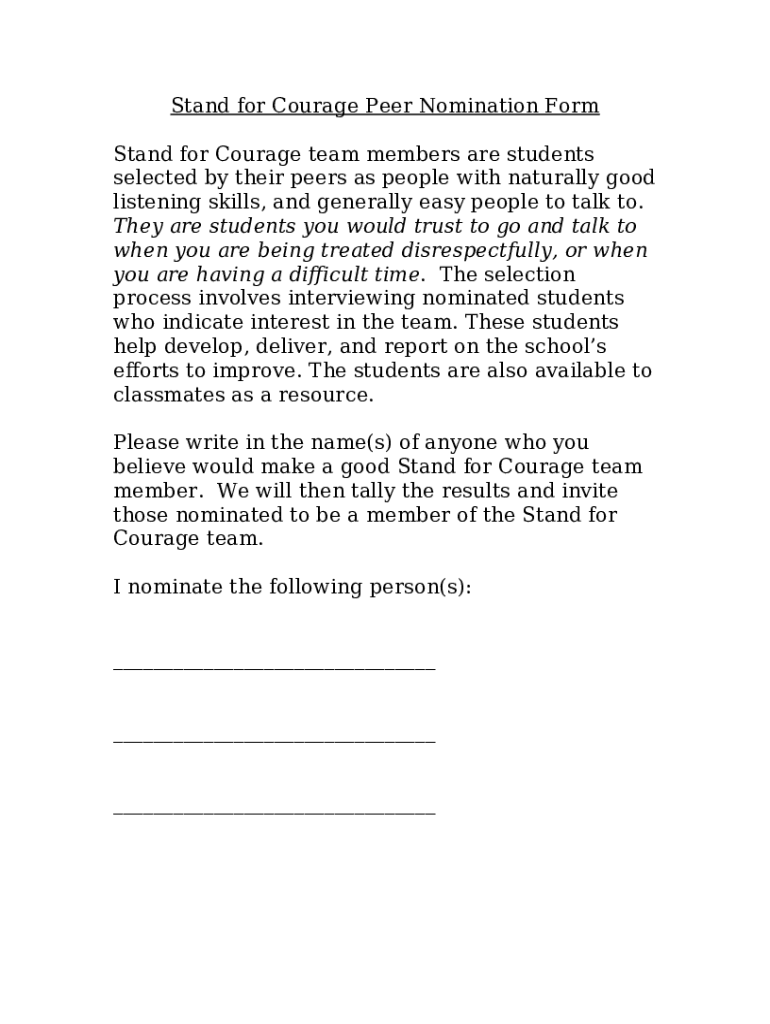 Stand for Courage Peer Nomination Form

Stand for Courage team members are students selected by their peers as people with naturally good listening skills, and generally easy people to talk to. They are students you would trust to go and talk to when you are being treated disrespectfully, or when you are having a difficult time. The selection process involves interviewing nominated students who indicate interest in the team. These students help develop, deliver, and report on the school's efforts to improve. The students are also available to classmates as a resource.

Please write in the name(s) of anyone who you believe would make a good Stand for Courage team member. We will then tally the results and invite those nominated to be a member of the Stand for Courage team.

I nominate the following person(s):

________________________________

________________________________

________________________________